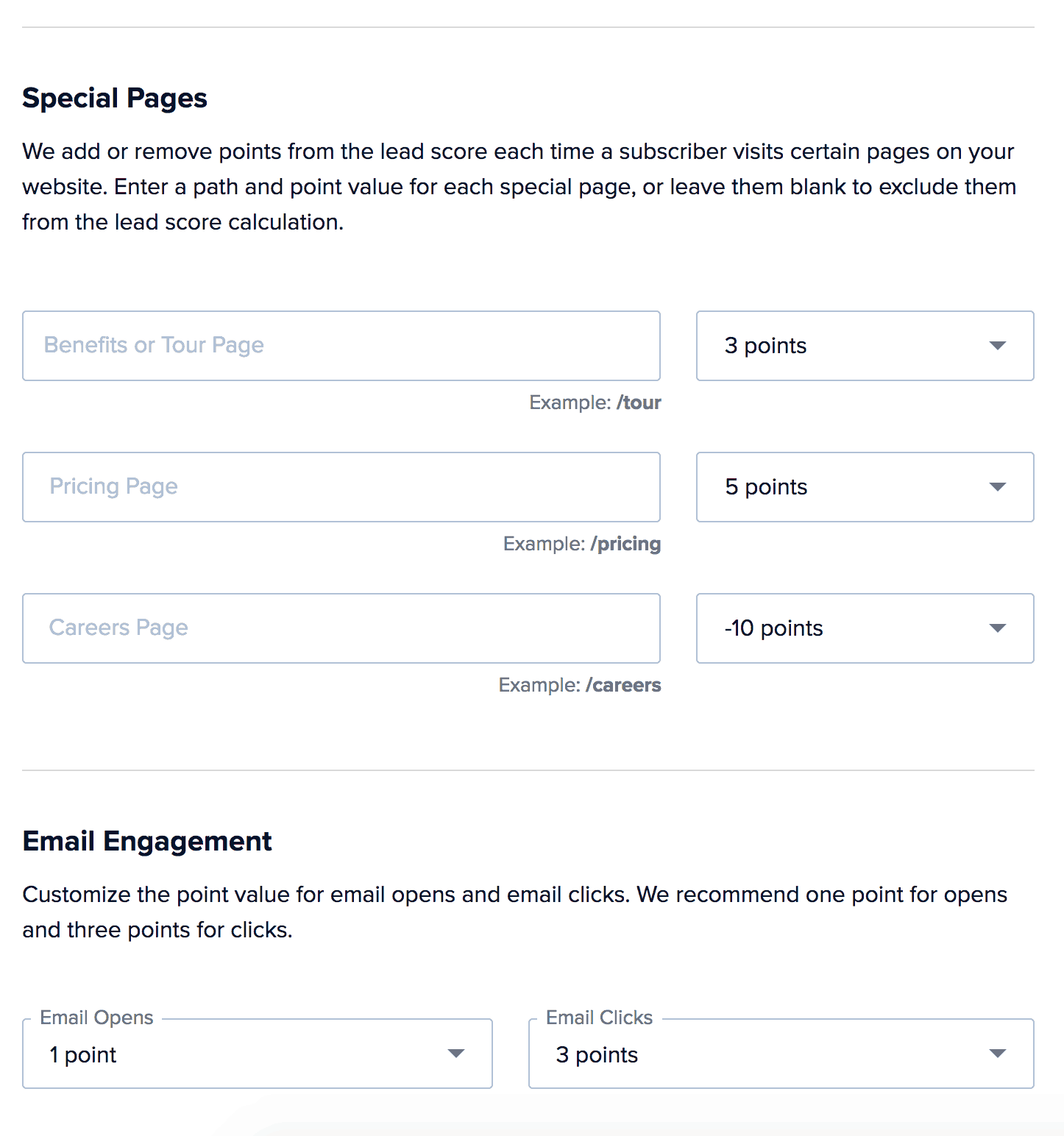 Special Pages

We add or remove points from the lead score each time a subscriber visits certain pages on your website. Enter a path and point value for each special page, or leave them blank to exclude them from the lead score calculation.

Benefits or Tour Page

3 points

Example: /tour

Pricing Page

5 points

Example: /pricing

Careers Page

-10 points

Example: /careers

Email Engagement

Customize the point value for email opens and email clicks. We recommend one point for opens and three points for clicks.

Email Opens

1 point

Email Clicks

3 points